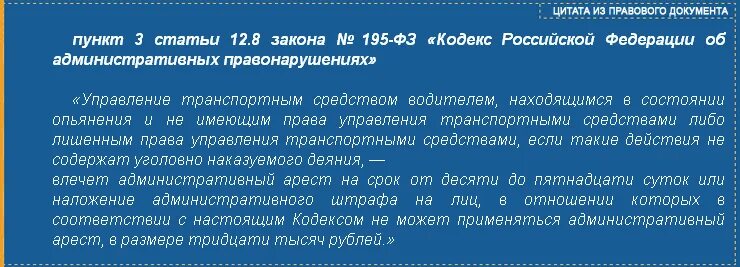 ЦИТАТА ИЗ ПРАВОВОГО ДОКУМЕНТА

пункт 3 статьи 12.8 закона № 195-ФЗ «Кодекс Российской Федерации об административных правонарушениях»

«Управление транспортным средством водителем, находящимся в состоянии опьянения и не имеющим права управления транспортными средствами либо лишенным права управления транспортными средствами, если такие действия не содержат уголовно наказуемого деяния, —
влечет административный арест на срок от десяти до пятнадцати суток или наложение административного штрафа на лиц, в отношении которых в соответствии с настоящим Кодексом не может применяться административный арест, в размере тридцати тысяч рублей.»